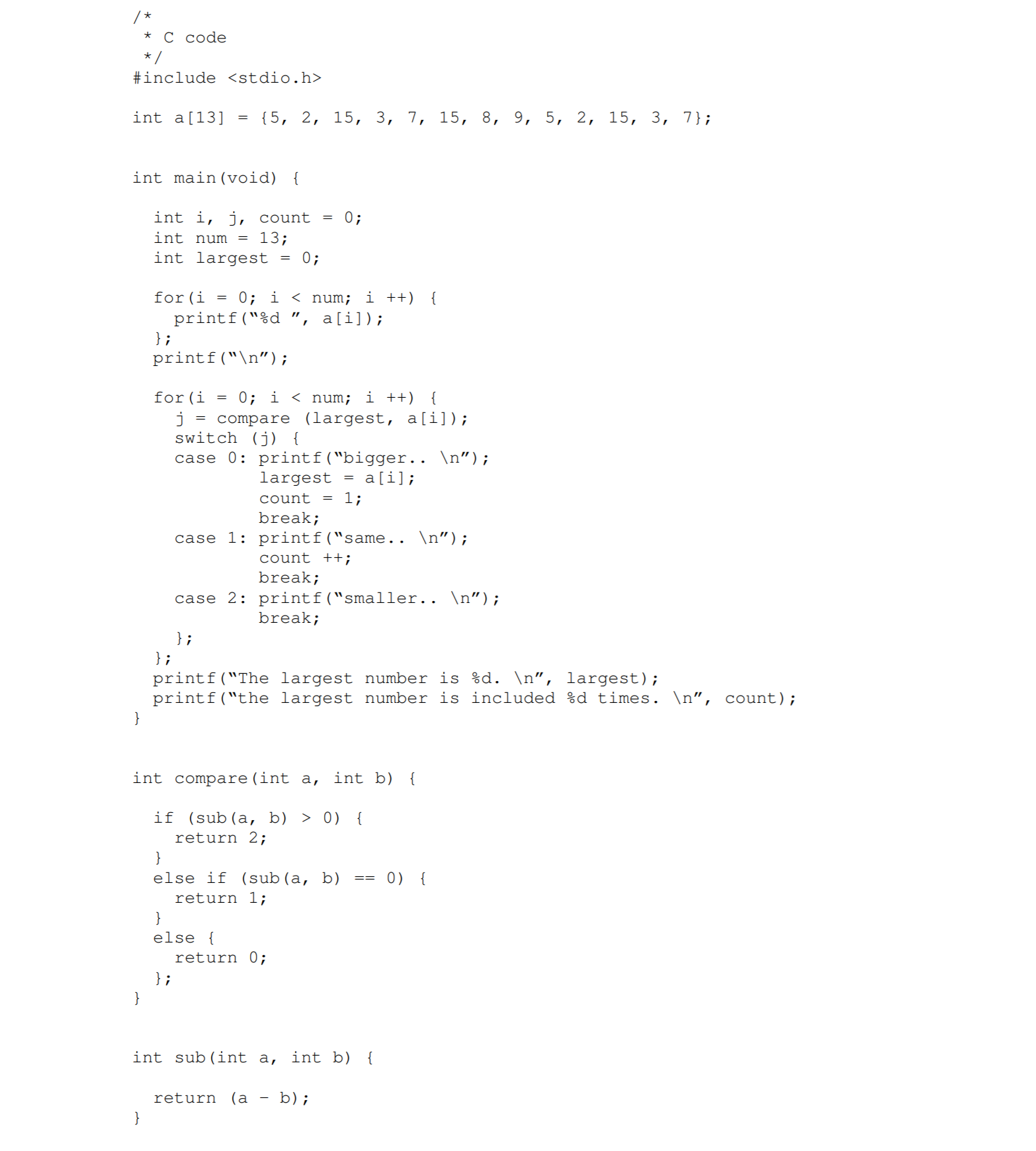 /*
 * C code
 */
#include <stdio.h>

int a[13] = {5, 2, 15, 3, 7, 15, 8, 9, 5, 2, 15, 3, 7};


int main(void) {

  int i, j, count = 0;
  int num = 13;
  int largest = 0;

  for(i = 0; i < num; i ++) {
    printf(“%d ”, a[i]);
  };
  printf(“\n”);

  for(i = 0; i < num; i ++) {
    j = compare (largest, a[i]);
    switch (j) {
    case 0: printf(“bigger.. \n”);
            largest = a[i];
            count = 1;
            break;
    case 1: printf(“same.. \n”);
            count ++;
            break;
    case 2: printf(“smaller.. \n”);
            break;
    };
  };
  printf(“The largest number is %d. \n”, largest);
  printf(“the largest number is included %d times. \n”, count);
}


int compare(int a, int b) {

  if (sub(a, b) > 0) {
    return 2;
  }
  else if (sub(a, b) == 0) {
    return 1;
  }
  else {
    return 0;
  };
}


int sub(int a, int b) {

  return (a - b);
}